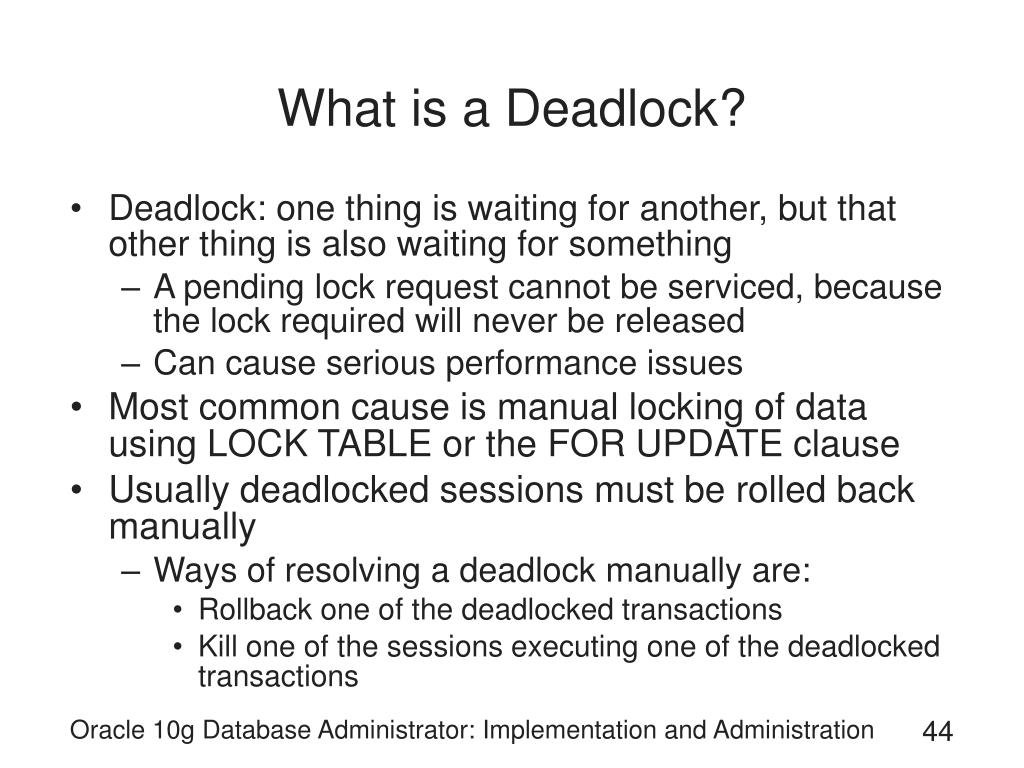 What is a Deadlock?

• Deadlock: one thing is waiting for another, but that other thing is also waiting for something
– A pending lock request cannot be serviced, because the lock required will never be released
– Can cause serious performance issues
• Most common cause is manual locking of data using LOCK TABLE or the FOR UPDATE clause
• Usually deadlocked sessions must be rolled back manually
– Ways of resolving a deadlock manually are:
• Rollback one of the deadlocked transactions
• Kill one of the sessions executing one of the deadlocked transactions

Oracle 10g Database Administrator: Implementation and Administration

44